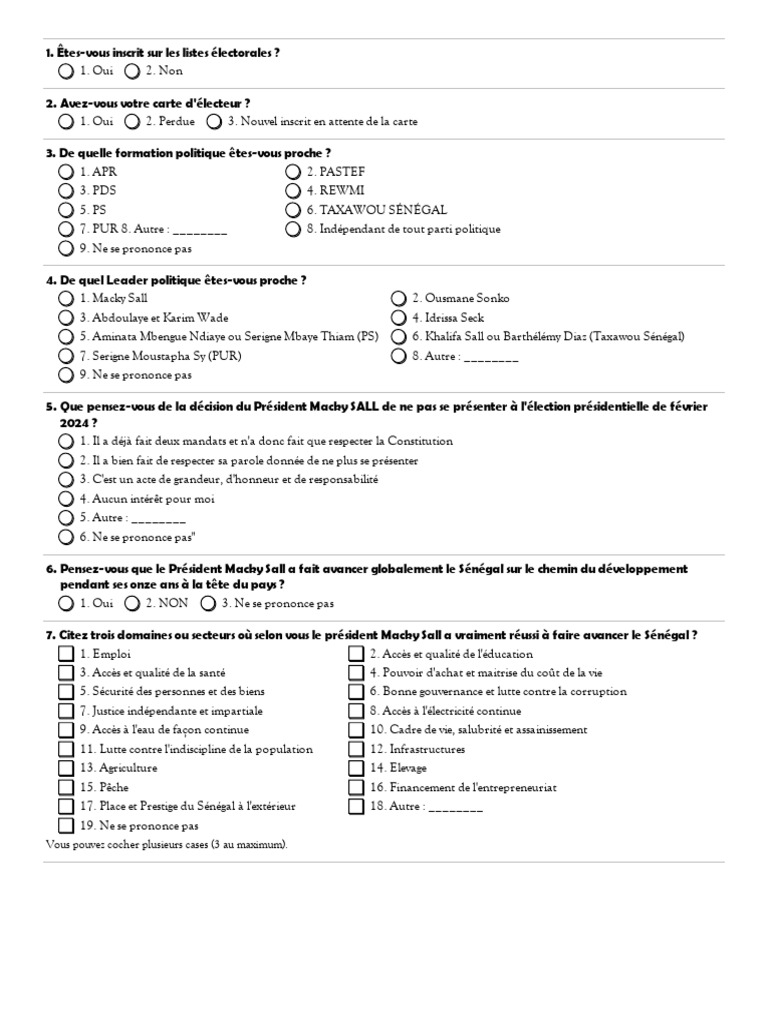 1. Êtes-vous inscrit sur les listes électorales ?
1. Oui 2. Non

2. Avez-vous votre carte d'électeur ?
1. Oui 2. Perdue 3. Nouvel inscrit en attente de la carte

3. De quelle formation politique êtes-vous proche ?
1. APR
2. PASTEF
3. PDS
4. REWMI
5. PS
6. TAXAWOU SÉNÉGAL
7. PUR 8. Autre : ________
8. Indépendant de tout parti politique
9. Ne se prononce pas

4. De quel Leader politique êtes-vous proche ?
1. Macky Sall
2. Ousmane Sonko
3. Abdoulaye et Karim Wade
4. Idrissa Seck
5. Aminata Mbengue Ndiaye ou Serigne Mbaye Thiam (PS)
6. Khalifa Sall ou Barthélémy Diaz (Taxawou Sénégal)
7. Serigne Moustapha Sy (PUR)
8. Autre : ________
9. Ne se prononce pas

5. Que pensez-vous de la décision du Président Macky SALL de ne pas se présenter à l'élection présidentielle de février 2024 ?
1. Il a déjà fait deux mandats et n'a donc fait que respecter la Constitution
2. Il a bien fait de respecter sa parole donnée de ne plus se présenter
3. C'est un acte de grandeur, d'honneur et de responsabilité
4. Aucun intérêt pour moi
5. Autre : ________
6. Ne se prononce pas"

6. Pensez-vous que le Président Macky Sall a fait avancer globalement le Sénégal sur le chemin du développement pendant ses onze ans à la tête du pays ?
1. Oui 2. NON 3. Ne se prononce pas

7. Citez trois domaines ou secteurs où selon vous le président Macky Sall a vraiment réussi à faire avancer le Sénégal ?
1. Emploi
2. Accès et qualité de l'éducation
3. Accès et qualité de la santé
4. Pouvoir d'achat et maitrise du coût de la vie
5. Sécurité des personnes et des biens
6. Bonne gouvernance et lutte contre la corruption
7. Justice indépendante et impartiale
8. Accès à l'électricité continue
9. Accès à l'eau de façon continue
10. Cadre de vie, salubrité et assainissement
11. Lutte contre l'indiscipline de la population
12. Infrastructures
13. Agriculture
14. Elevage
15. Pêche
16. Financement de l'entrepreneuriat
17. Place et Prestige du Sénégal à l'extérieur
18. Autre : ________
19. Ne se prononce pas
Vous pouvez cocher plusieurs cases (3 au maximum).